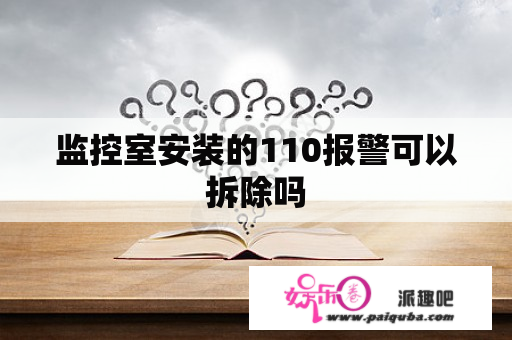 监控室安装的110报警可以拆除吗

娱乐圈

派趣吧

www.paiquba.com